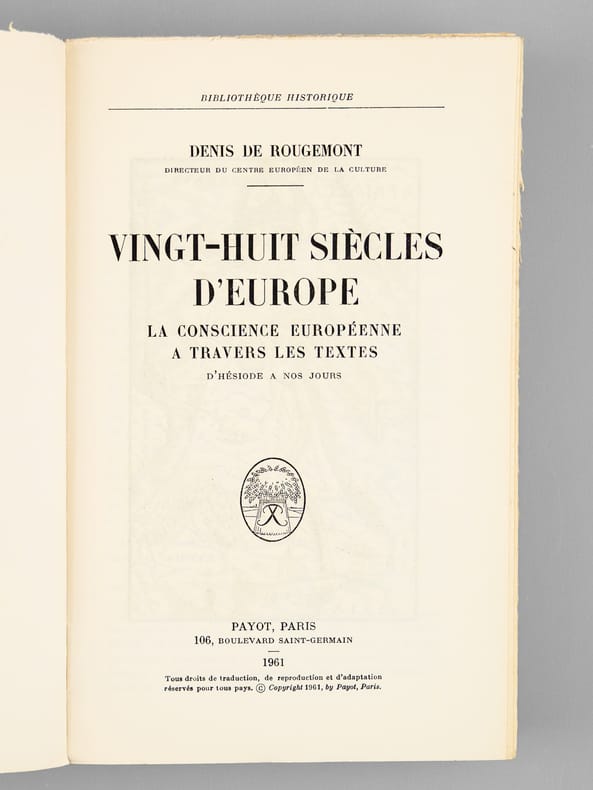 BIBLIOTHÈQUE HISTORIQUE

DENIS DE ROUGEMONT
DIRECTEUR DU CENTRE EUROPÉEN DE LA CULTURE

VINGT-HUIT SIÈCLES D'EUROPE

LA CONSCIENCE EUROPÉENNE A TRAVERS LES TEXTES
D'HÉSIODE A NOS JOURS

PAYOT, PARIS
106, BOULEVARD SAINT-GERMAIN

1961

Tous droits de traduction, de reproduction et d'adaptation réservés pour tous pays. © Copyright 1961, by Payot, Paris.